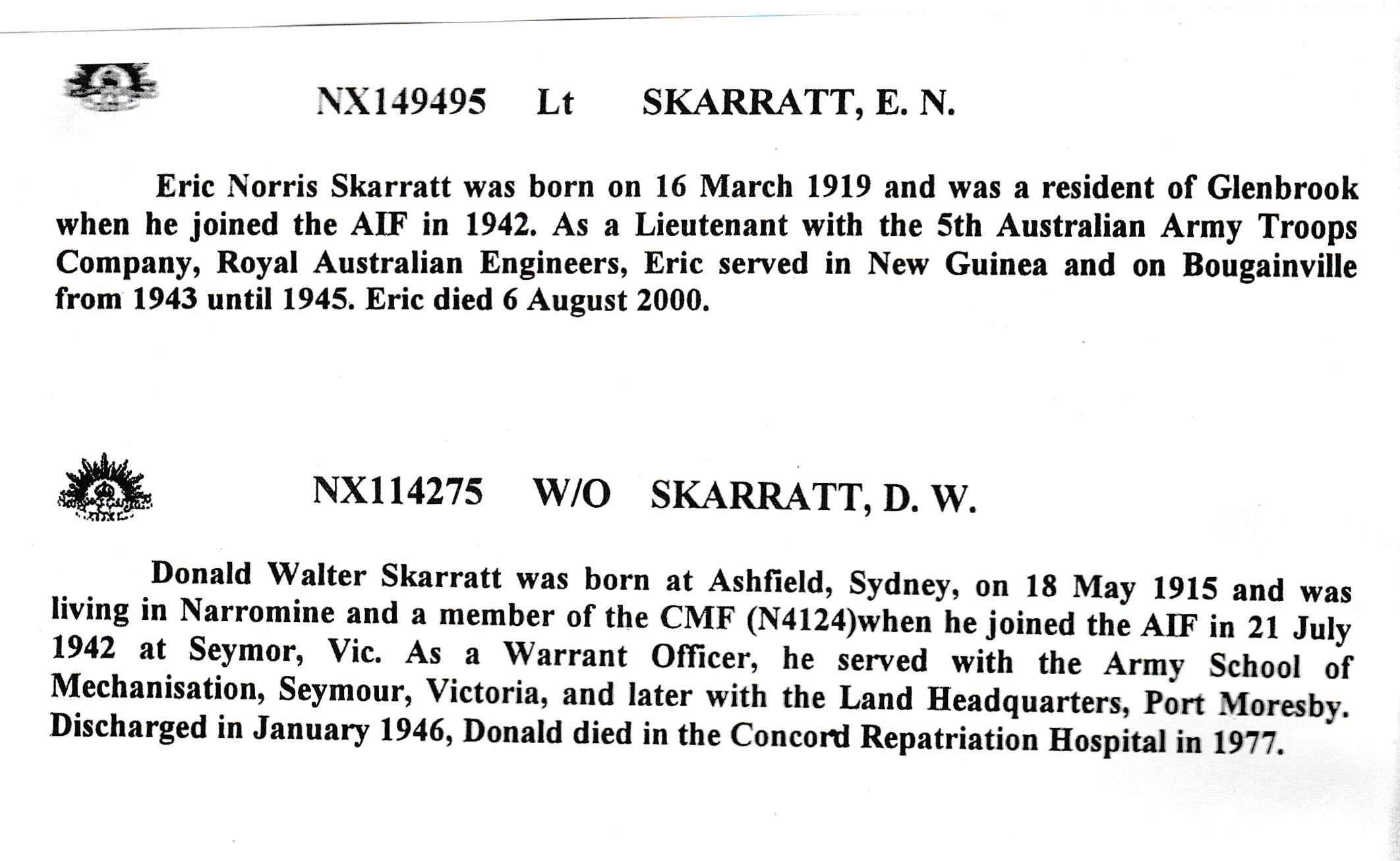 NX149495 Lt SKARRATT, E. N.

Eric Norris Skarratt was born on 16 March 1919 and was a resident of Glenbrook when he joined the AIF in 1942. As a Lieutenant with the 5th Australian Army Troops Company, Royal Australian Engineers, Eric served in New Guinea and on Bougainville from 1943 until 1945. Eric died 6 August 2000.

NX114275 W/O SKARRATT, D. W.

Donald Walter Skarratt was born at Ashfield, Sydney, on 18 May 1915 and was living in Narromine and a member of the CMF (N4124)when he joined the AIF in 21 July 1942 at Seymor, Vic. As a Warrant Officer, he served with the Army School of Mechanisation, Seymour, Victoria, and later with the Land Headquarters, Port Moresby. Discharged in January 1946, Donald died in the Concord Repatriation Hospital in 1977.